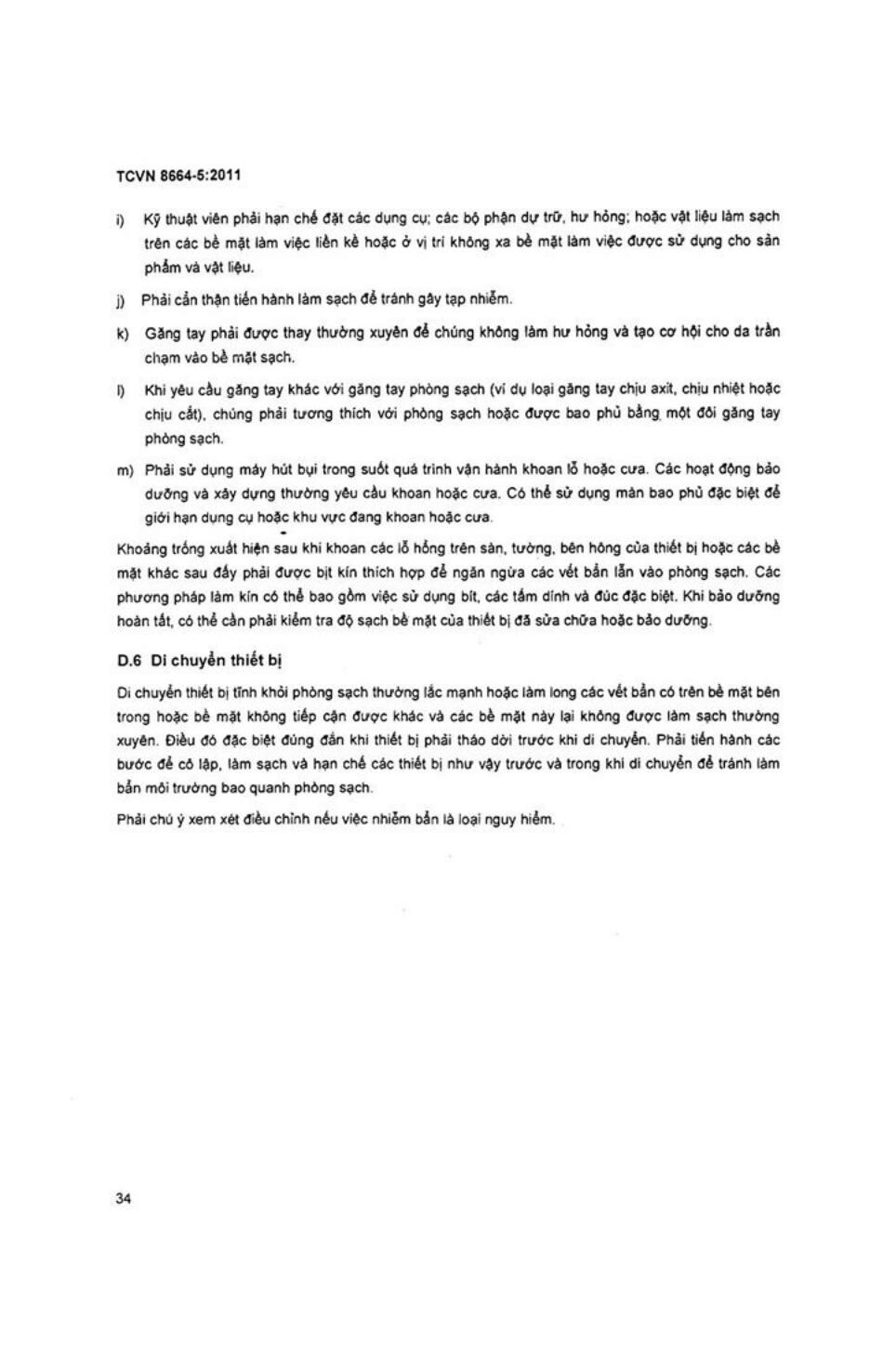 TCVN 8664-5:2011

i) Kỹ thuật viên phải hạn chế đặt các dụng cụ; các bộ phận dự trữ, hư hỏng; hoặc vật liệu làm sạch trên các bề mặt làm việc liền kề hoặc ở vị trí không xa bề mặt làm việc được sử dụng cho sản phẩm và vật liệu.

j) Phải cẩn thận tiến hành làm sạch để tránh gây tạp nhiễm.

k) Găng tay phải được thay thường xuyên để chúng không làm hư hỏng và tạo cơ hội cho da trần chạm vào bề mặt sạch.

l) Khi yêu cầu găng tay khác với găng tay phòng sạch (ví dụ loại găng tay chịu axit, chịu nhiệt hoặc chịu cắt), chúng phải tương thích với phòng sạch hoặc được bao phủ bằng một đôi găng tay phòng sạch.

m) Phải sử dụng máy hút bụi trong suốt quá trình vận hành khoan lỗ hoặc cưa. Các hoạt động bảo dưỡng và xây dựng thường yêu cầu khoan hoặc cưa. Có thể sử dụng màn bao phủ đặc biệt để giới hạn dụng cụ hoặc khu vực đang khoan hoặc cưa.

Khoảng trống xuất hiện sau khi khoan các lỗ hổng trên sàn, tường, bên hông của thiết bị hoặc các bề mặt khác sau đấy phải được bịt kín thích hợp để ngăn ngừa các vết bẩn lẫn vào phòng sạch. Các phương pháp làm kín có thể bao gồm việc sử dụng bít, các tấm dính và đúc đặc biệt. Khi bảo dưỡng hoàn tất, có thể cần phải kiểm tra độ sạch bề mặt của thiết bị đã sửa chữa hoặc bảo dưỡng.

D.6 Di chuyển thiết bị

Di chuyển thiết bị tĩnh khỏi phòng sạch thường lắc mạnh hoặc làm long các vết bẩn có trên bề mặt bên trong hoặc bề mặt không tiếp cận được khác và các bề mặt này lại không được làm sạch thường xuyên. Điều đó đặc biệt đúng đắn khi thiết bị phải tháo dời trước khi di chuyển. Phải tiến hành các bước để cô lập, làm sạch và hạn chế các thiết bị như vậy trước và trong khi di chuyển để tránh làm bẩn môi trường bao quanh phòng sạch.

Phải chú ý xem xét điều chỉnh nếu việc nhiễm bẩn là loại nguy hiểm.

34